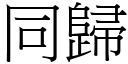 同歸